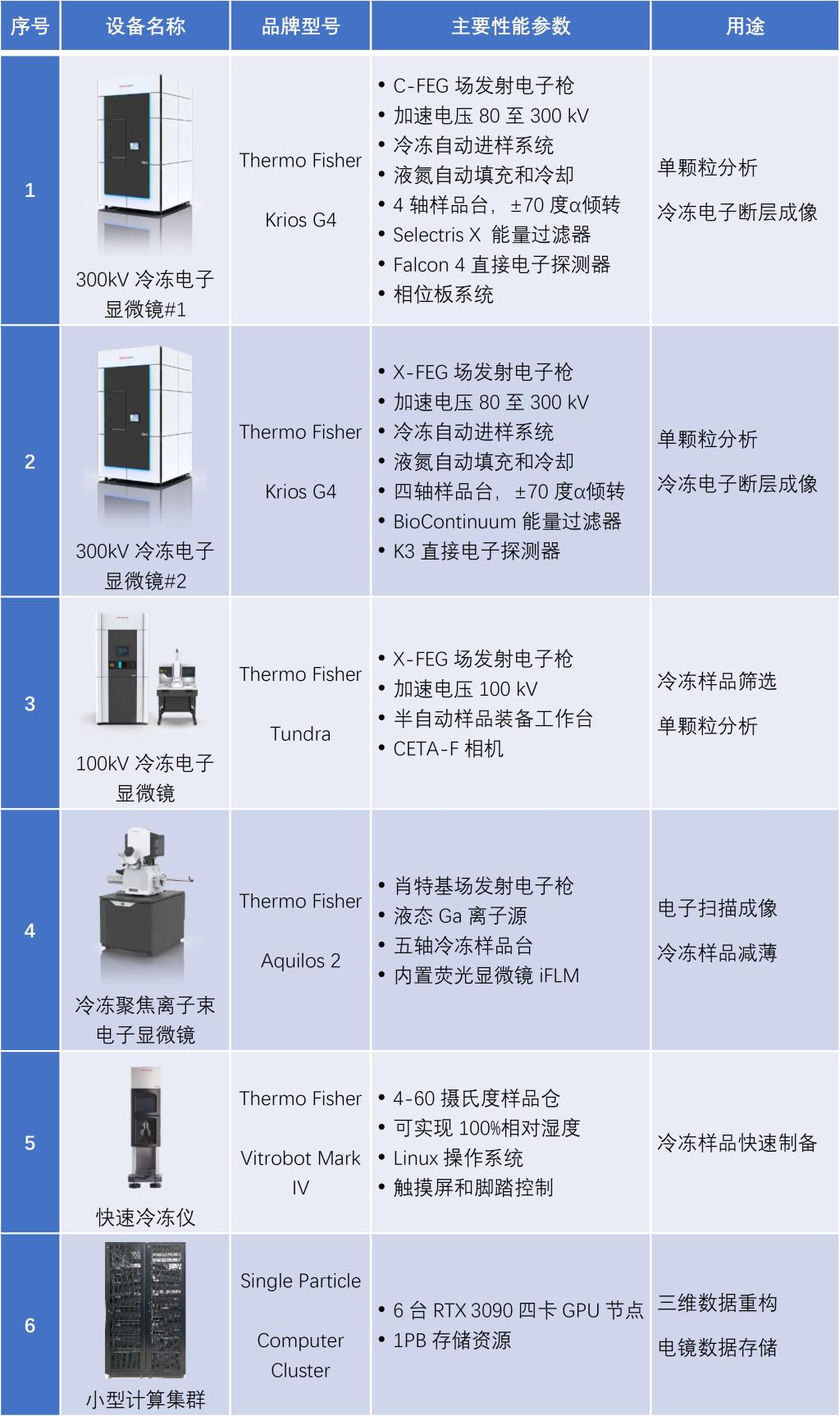 | 序号 | 设备名称 | 品牌型号 | 主要性能参数 | 用途 |
|---|---|---|---|---|
| 1 | 300kV 冷冻电子显微镜#1 | Thermo Fisher Krios G4 | • C-FEG 场发射电子枪 • 加速电压 80 至 300 kV • 冷冻自动进样系统 • 液氮自动填充和冷却 • 4 轴样品台，±70 度α倾转 • Selectris X 能量过滤器 • Falcon 4 直接电子探测器 • 相位板系统 | 单颗粒分析 冷冻电子断层成像 |
| 2 | 300kV 冷冻电子显微镜#2 | Thermo Fisher Krios G4 | • X-FEG 场发射电子枪 • 加速电压 80 至 300 kV • 冷冻自动进样系统 • 液氮自动填充和冷却 • 四轴样品台，±70 度α倾转 • BioContinuum 能量过滤器 • K3 直接电子探测器 | 单颗粒分析 冷冻电子断层成像 |
| 3 | 100kV 冷冻电子显微镜 | Thermo Fisher Tundra | • X-FEG 场发射电子枪 • 加速电压 100 kV • 半自动样品装备工作台 • CETA-F 相机 | 冷冻样品筛选 单颗粒分析 |
| 4 | 冷冻聚焦离子束电子显微镜 | Thermo Fisher Aquilos 2 | • 肖特基场发射电子枪 • 液态 Ga 离子源 • 五轴冷冻样品台 • 内置荧光显微镜 iFLM | 电子扫描成像 冷冻样品减薄 |
| 5 | 快速冷冻仪 | Thermo Fisher Vitrobot Mark IV | • 4-60 摄氏度样品仓 • 可实现 100%相对湿度 • Linux 操作系统 • 触摸屏和脚踏控制 | 冷冻样品快速制备 |
| 6 | 小型计算集群 | Single Particle Computer Cluster | • 6 台 RTX 3090 四卡 GPU 节点 • 1PB 存储资源 | 三维数据重构 电镜数据存储 |